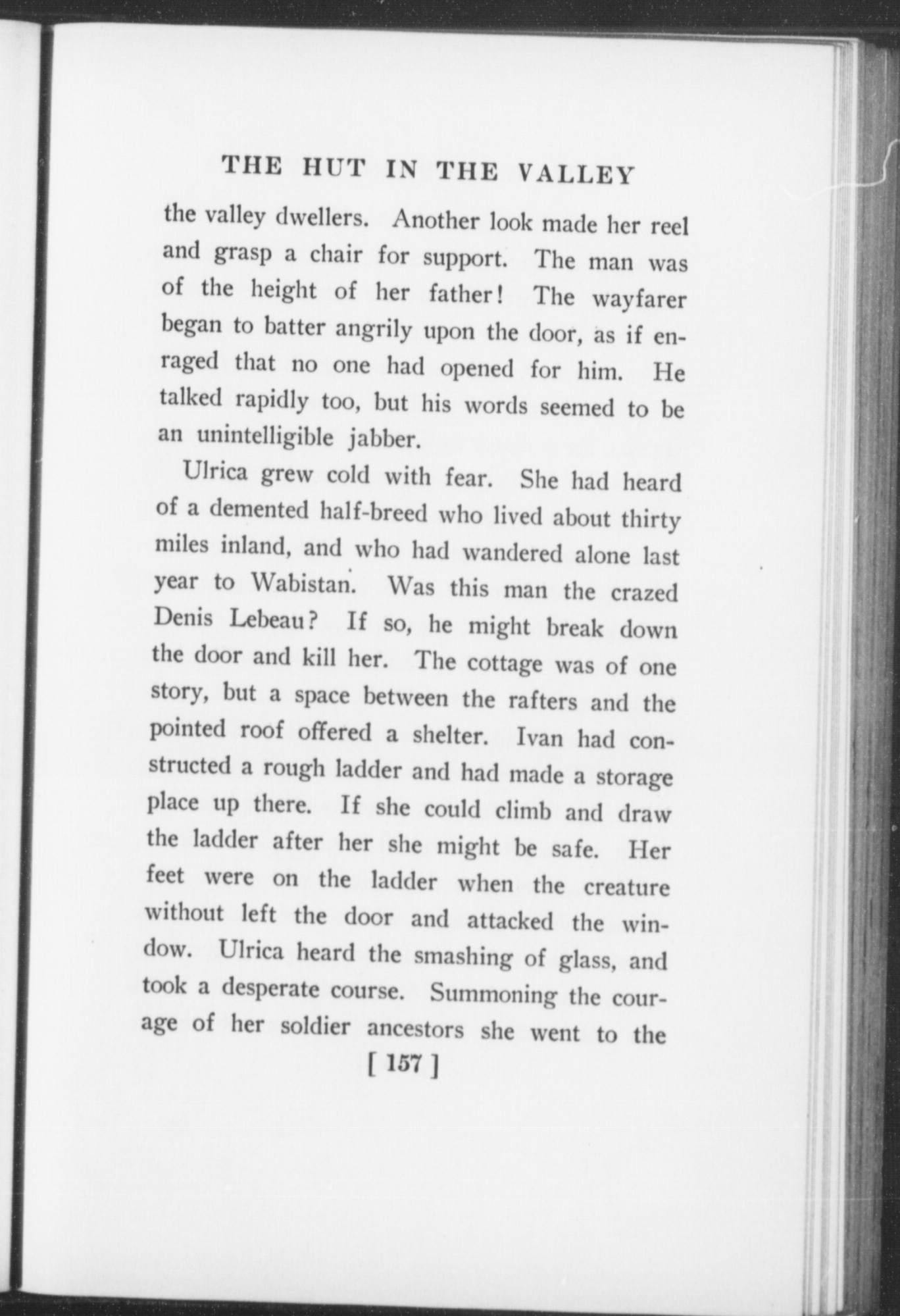 THE HUT IN THE VALLEY

the valley dwellers. Another look made her reel and grasp a chair for support. The man was of the height of her father! The wayfarer began to batter angrily upon the door, as if enraged that no one had opened for him. He talked rapidly too, but his words seemed to be an unintelligible jabber.

Ulrica grew cold with fear. She had heard of a demented half-breed who lived about thirty miles inland, and who had wandered alone last year to Wabistan. Was this man the crazed Denis Lebeau? If so, he might break down the door and kill her. The cottage was of one story, but a space between the rafters and the pointed roof offered a shelter. Ivan had constructed a rough ladder and had made a storage place up there. If she could climb and draw the ladder after her she might be safe. Her feet were on the ladder when the creature without left the door and attacked the window. Ulrica heard the smashing of glass, and took a desperate course. Summoning the courage of her soldier ancestors she went to the

[ 157 ]